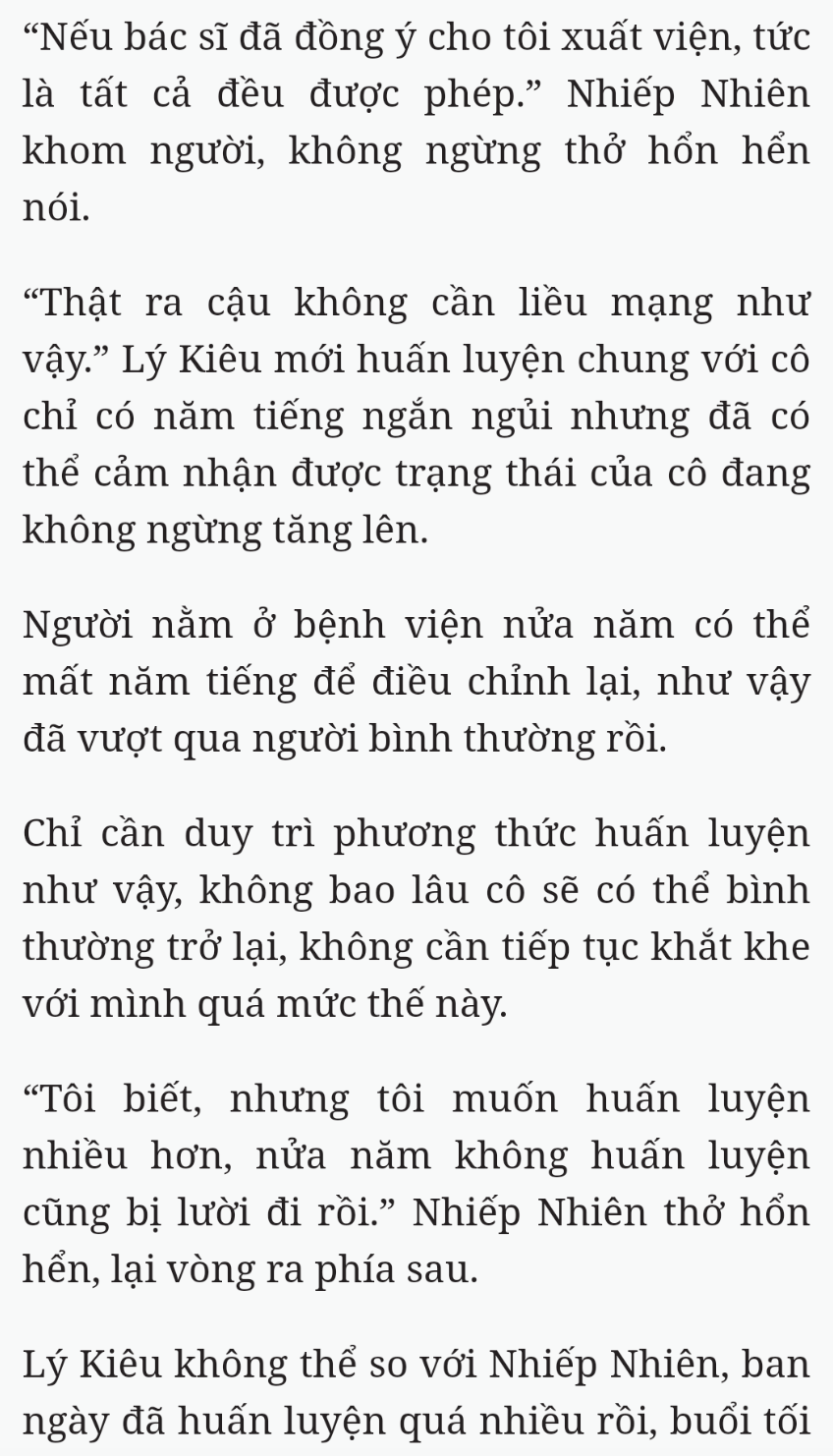 “Nếu bác sĩ đã đồng ý cho tôi xuất viện, tức là tất cả đều được phép.” Nhiếp Nhiên khom người, không ngừng thở hổn hển nói.

“Thật ra cậu không cần liều mạng như vậy.” Lý Kiêu mới huấn luyện chung với cô chỉ có năm tiếng ngắn ngủi nhưng đã có thể cảm nhận được trạng thái của cô đang không ngừng tăng lên.

Người nằm ở bệnh viện nửa năm có thể mất năm tiếng để điều chỉnh lại, như vậy đã vượt qua người bình thường rồi.

Chỉ cần duy trì phương thức huấn luyện như vậy, không bao lâu cô sẽ có thể bình thường trở lại, không cần tiếp tục khắt khe với mình quá mức thế này.

“Tôi biết, nhưng tôi muốn huấn luyện nhiều hơn, nửa năm không huấn luyện cũng bị lười đi rồi.” Nhiếp Nhiên thở hổn hển, lại vòng ra phía sau.

Lý Kiêu không thể so với Nhiếp Nhiên, ban ngày đã huấn luyện quá nhiều rồi, buổi tối